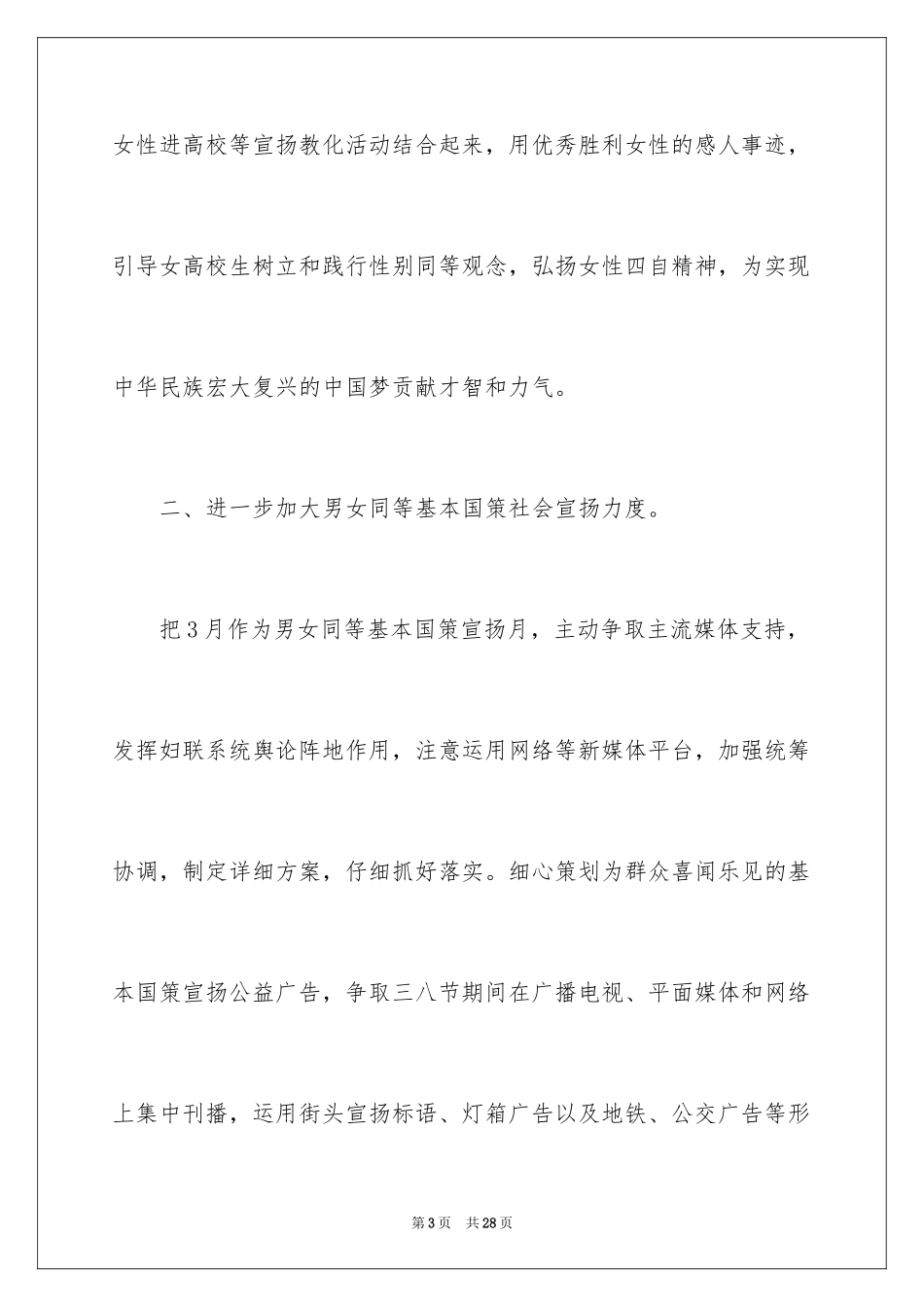 女性进高校等宣扬教化活动结合起来，用优秀胜利女性的感人事迹，引导女高校生树立和践行性别同等观念，弘扬女性四自精神，为实现中华民族宏大复兴的中国梦贡献才智和力气。

二、进一步加大男女同等基本国策社会宣扬力度。

把3月作为男女同等基本国策宣扬月，主动争取主流媒体支持，发挥妇联系统舆论阵地作用，注意运用网络等新媒体平台，加强统筹协调，制定详细方案，仔细抓好落实。细心策划为群众喜闻乐见的基本国策宣扬公益广告，争取三八节期间在广播电视、平面媒体和网络上集中刊播，运用街头宣扬标语、灯箱广告以及地铁、公交广告等形

第3页 共28页